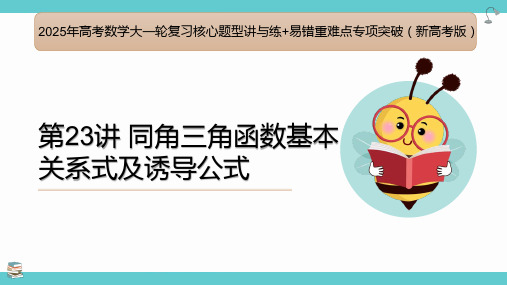 2025年高考数学大一轮复习核心题型讲与练+易错重难点专项突破（新高考版）

第23讲 同角三角函数基本关系式及诱导公式